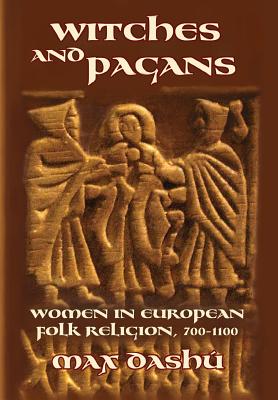 WITCHES AND PAGANS

WOMEN IN EUROPEAN FOLK RELIGION, 700-1100

MAX DASHÚ